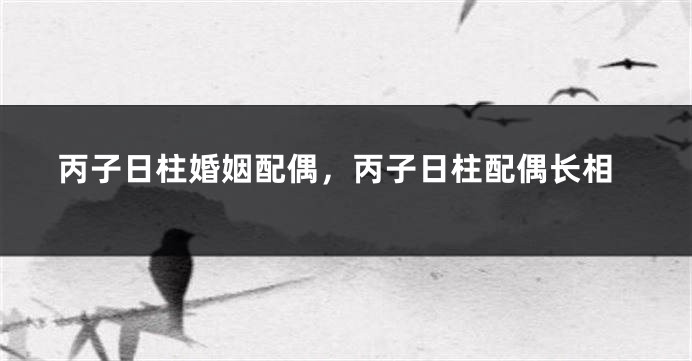 丙子日柱婚姻配偶，丙子日柱配偶长相